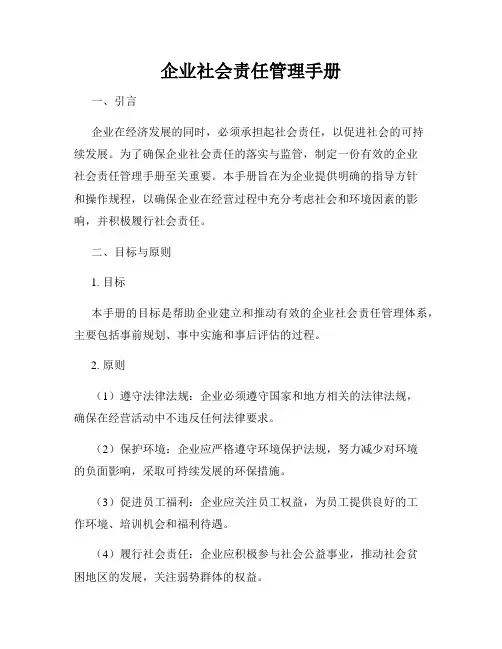 企业社会责任管理手册

一、引言

企业在经济发展的同时，必须承担起社会责任，以促进社会的可持续发展。为了确保企业社会责任的落实与监管，制定一份有效的企业社会责任管理手册至关重要。本手册旨在为企业提供明确的指导方针和操作规程，以确保企业在经营过程中充分考虑社会和环境因素的影响，并积极履行社会责任。

二、目标与原则

1. 目标

本手册的目标是帮助企业建立和推动有效的企业社会责任管理体系，主要包括事前规划、事中实施和事后评估的过程。

2. 原则

（1）遵守法律法规：企业必须遵守国家和地方相关的法律法规，确保在经营活动中不违反任何法律要求。

（2）保护环境：企业应严格遵守环境保护法规，努力减少对环境的负面影响，采取可持续发展的环保措施。

（3）促进员工福利：企业应关注员工权益，为员工提供良好的工作环境、培训机会和福利待遇。

（4）履行社会责任：企业应积极参与社会公益事业，推动社会贫困地区的发展，关注弱势群体的权益。